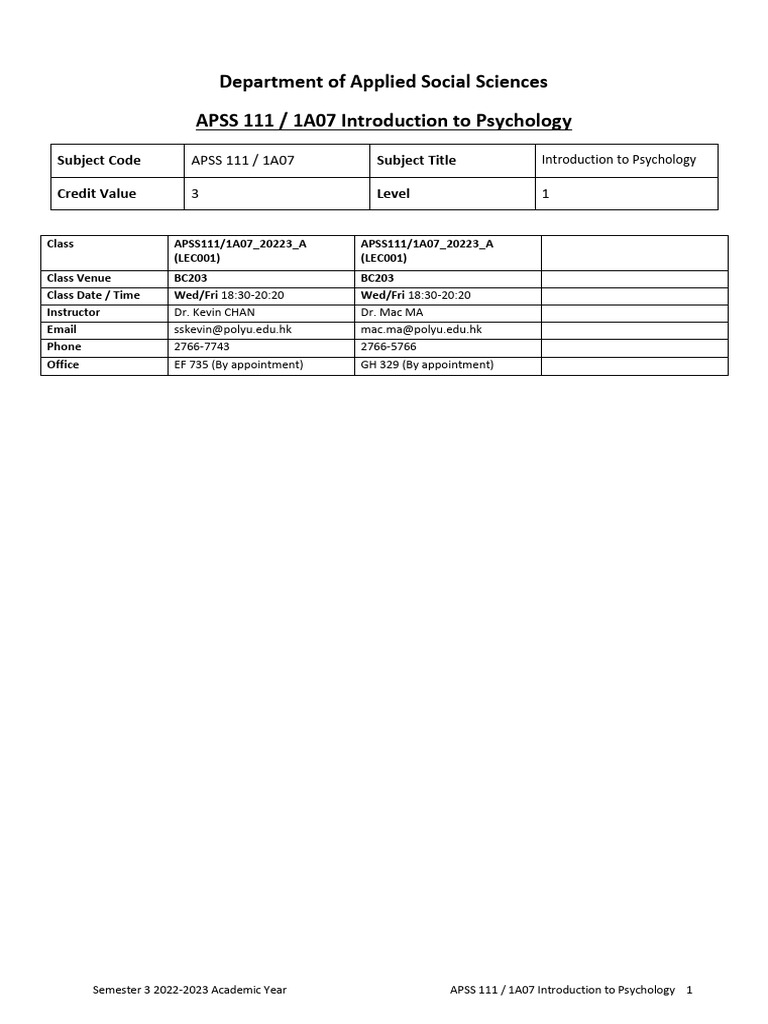 Department of Applied Social Sciences

APSS 111 / 1A07 Introduction to Psychology

| Subject Code | APSS 111 / 1A07 | Subject Title | Introduction to Psychology |
|---|---|---|---|
| Credit Value | 3 | Level | 1 |

| Class | APSS111/1A07_20223_A (LEC001) | APSS111/1A07_20223_A (LEC001) | |
|---|---|---|---|
| Class Venue | BC203 | BC203 | |
| Class Date / Time | Wed/Fri 18:30-20:20 | Wed/Fri 18:30-20:20 | |
| Instructor | Dr. Kevin CHAN | Dr. Mac MA | |
| Email | sskevin@polyu.edu.hk | mac.ma@polyu.edu.hk | |
| Phone | 2766-7743 | 2766-5766 | |
| Office | EF 735 (By appointment) | GH 329 (By appointment) | |

Semester 3 2022-2023 Academic Year APSS 111 / 1A07 Introduction to Psychology 1